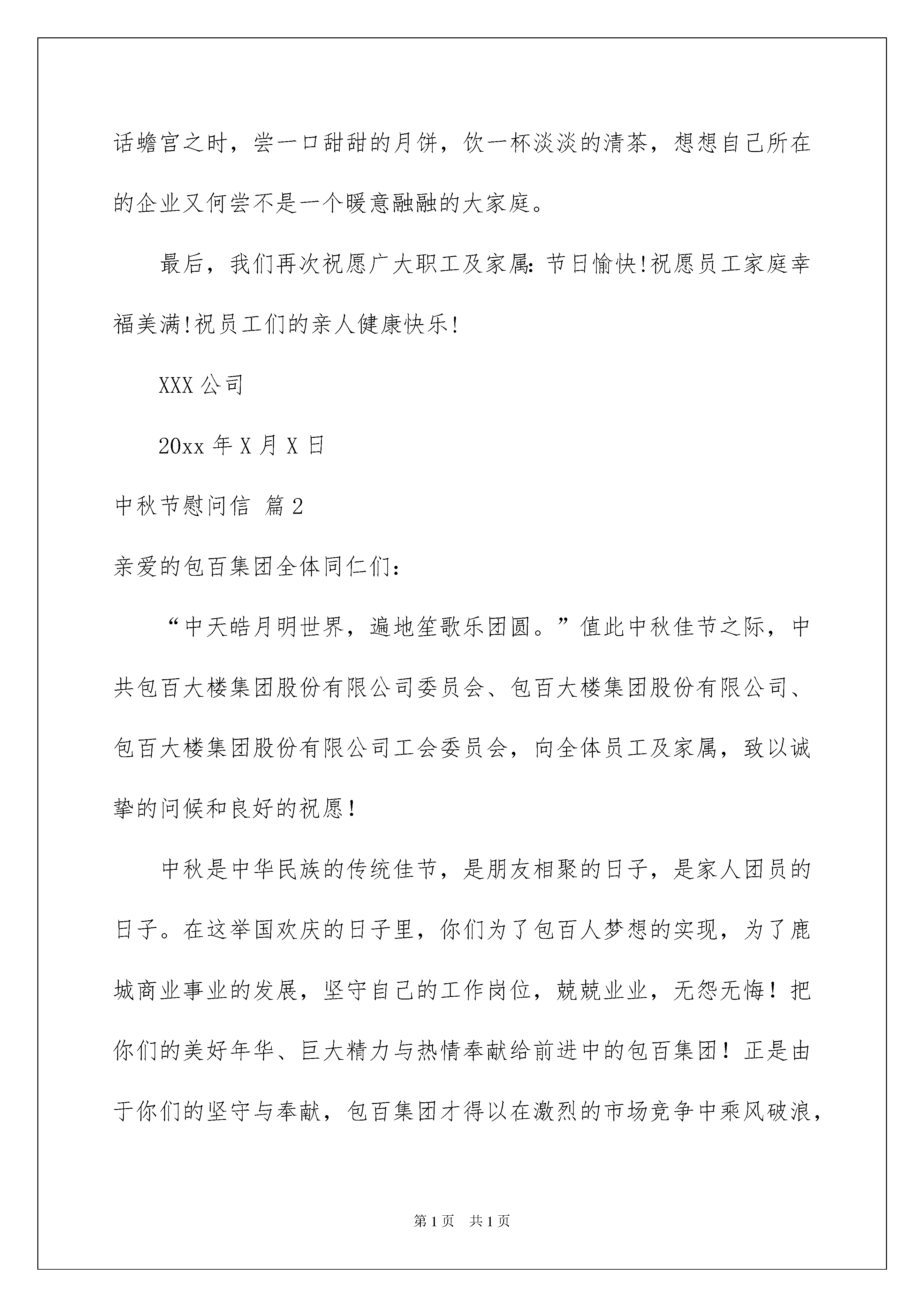 话蟾宫之时，尝一口甜甜的月饼，饮一杯淡淡的清茶，想想自己所在的企业又何尝不是一个暖意融融的大家庭。

最后，我们再次祝愿广大职工及家属：节日愉快!祝愿员工家庭幸福美满!祝员工们的亲人健康快乐!

XXX 公司

20xx 年 X 月 X 日

中秋节慰问信 篇 2

亲爱的包百集团全体同仁们：

“中天皓月明世界，遍地笙歌乐团圆。”值此中秋佳节之际，中共包百大楼集团股份有限公司委员会、包百大楼集团股份有限公司、包百大楼集团股份有限公司工会委员会，向全体员工及家属，致以诚挚的问候和良好的祝愿！

中秋是中华民族的传统佳节，是朋友相聚的日子，是家人团员的日子。在这举国欢庆的日子里，你们为了包百人梦想的实现，为了鹿城商业事业的发展，坚守自己的工作岗位，兢兢业业，无怨无悔！把你们的美好年华、巨大精力与热情奉献给前进中的包百集团！正是由于你们的坚守与奉献，包百集团才得以在激烈的市场竞争中乘风破浪，

第 1 页　共 1 页